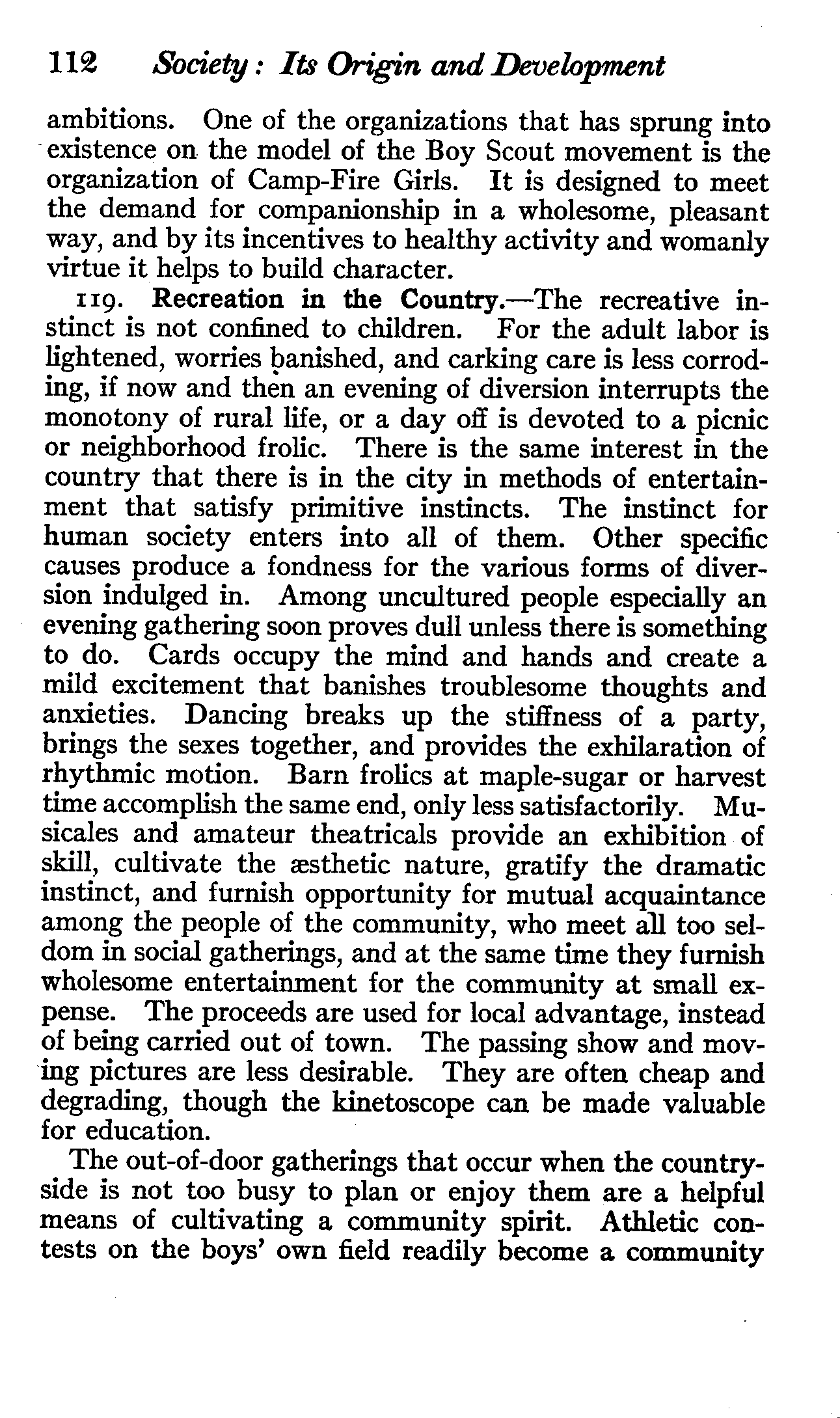 112 Society: Its Origin and Development

ambitions. One of the organizations that has sprung into existence on the model of the Boy Scout movement is the organization of Camp-Fire Girls. It is designed to meet the demand for companionship in a wholesome, pleasant way, and by its incentives to healthy activity and womanly virtue it helps to build character.

119. Recreation in the Country.—The recreative instinct is not confined to children. For the adult labor is lightened, worries banished, and carking care is less corroding, if now and then an evening of diversion interrupts the monotony of rural life, or a day off is devoted to a picnic or neighborhood frolic. There is the same interest in the country that there is in the city in methods of entertainment that satisfy primitive instincts. The instinct for human society enters into all of them. Other specific causes produce a fondness for the various forms of diversion indulged in. Among uncultured people especially an evening gathering soon proves dull unless there is something to do. Cards occupy the mind and hands and create a mild excitement that banishes troublesome thoughts and anxieties. Dancing breaks up the stiffness of a party, brings the sexes together, and provides the exhilaration of rhythmic motion. Barn frolics at maple-sugar or harvest time accomplish the same end, only less satisfactorily. Musicales and amateur theatricals provide an exhibition of skill, cultivate the æsthetic nature, gratify the dramatic instinct, and furnish opportunity for mutual acquaintance among the people of the community, who meet all too seldom in social gatherings, and at the same time they furnish wholesome entertainment for the community at small expense. The proceeds are used for local advantage, instead of being carried out of town. The passing show and moving pictures are less desirable. They are often cheap and degrading, though the kinetoscope can be made valuable for education.

The out-of-door gatherings that occur when the countryside is not too busy to plan or enjoy them are a helpful means of cultivating a community spirit. Athletic contests on the boys' own field readily become a community